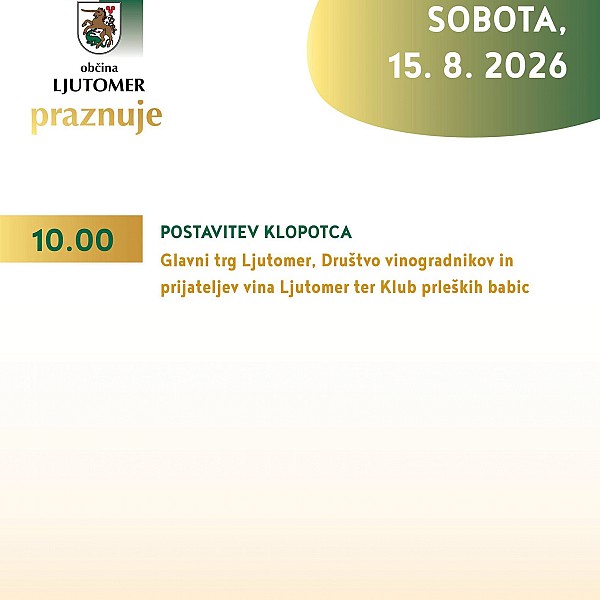 občina
LJUTOMER
praznuje

SOBOTA,
15. 8. 2026

10.00

POSTAVITEV KLOPOTCA
Glavni trg Ljutomer, Društvo vinogradnikov in prijateljev vina Ljutomer ter Klub prleških babic